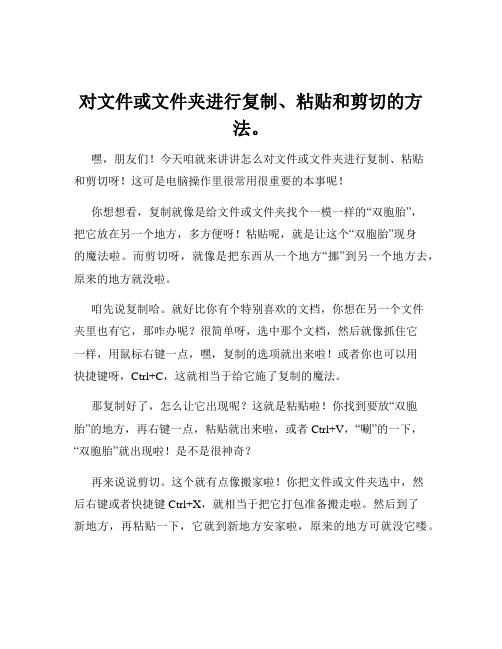 对文件或文件夹进行复制、粘贴和剪切的方法。

嘿，朋友们！今天咱就来讲讲怎么对文件或文件夹进行复制、粘贴和剪切呀！这可是电脑操作里很常用很重要的本事呢！

你想想看，复制就像是给文件或文件夹找个一模一样的“双胞胎”，把它放在另一个地方，多方便呀！粘贴呢，就是让这个“双胞胎”现身的魔法啦。而剪切呀，就像是把东西从一个地方“挪”到另一个地方去，原来的地方就没啦。

咱先说复制哈。就好比你有个特别喜欢的文档，你想在另一个文件夹里也有它，那咋办呢？很简单呀，选中那个文档，然后就像抓住它一样，用鼠标右键一点，嘿，复制的选项就出来啦！或者你也可以用快捷键呀，Ctrl+C，这就相当于给它施了复制的魔法。

那复制好了，怎么让它出现呢？这就是粘贴啦！你找到要放“双胞胎”的地方，再右键一点，粘贴就出来啦，或者 Ctrl+V，“唰”的一下，“双胞胎”就出现啦！是不是很神奇？

再来说说剪切。这个就有点像搬家啦！你把文件或文件夹选中，然后右键或者快捷键 Ctrl+X，就相当于把它打包准备搬走啦。然后到了新地方，再粘贴一下，它就到新地方安家啦，原来的地方可就没它喽。